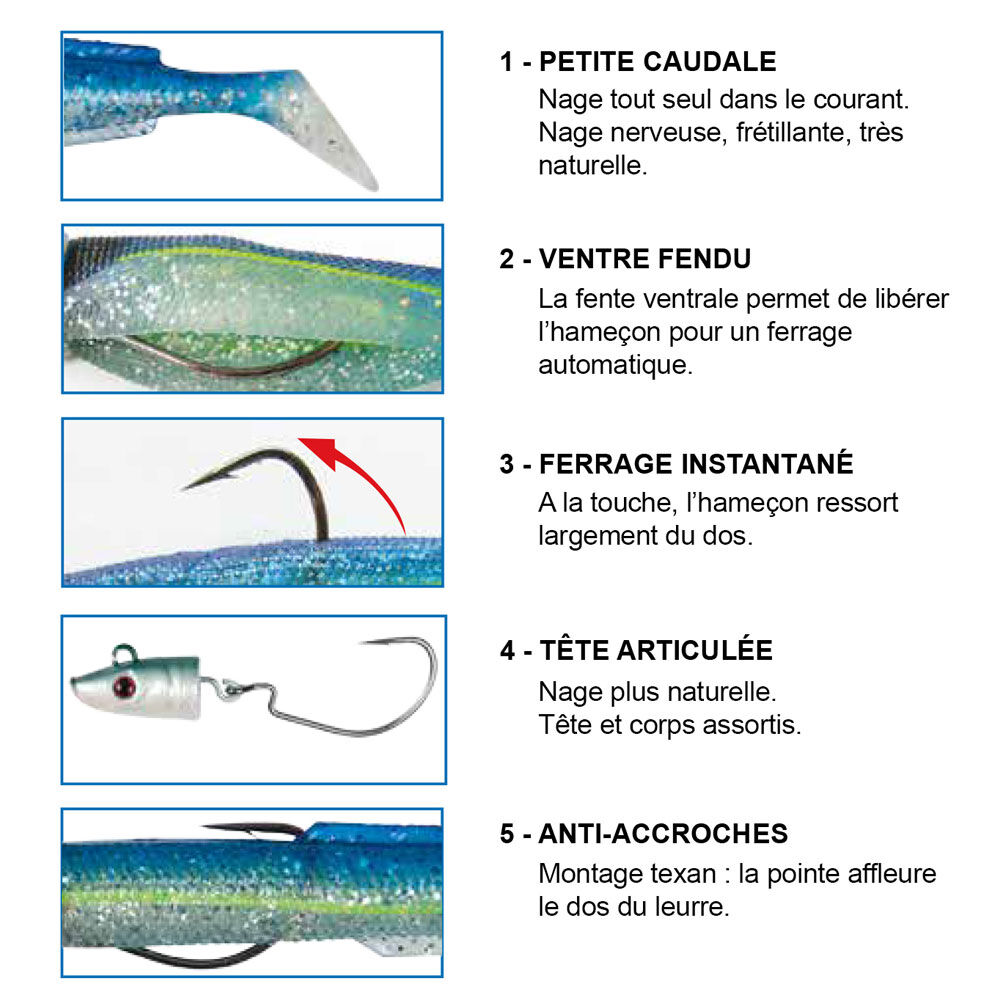 1 - PETITE CAUDALE

Nage tout seul dans le courant. Nage nerveuse, frétillante, très naturelle.

2 - VENTRE FENDU

La fente ventrale permet de libérer l'hameçon pour un ferrage automatique.

3 - FERRAGE INSTANTANÉ

A la touche, l'hameçon ressort largement du dos.

4 - TÊTE ARTICULÉE

Nage plus naturelle.
Tête et corps assortis.

5 - ANTI-ACCROCHES

Montage texan : la pointe affleure le dos du leurre.